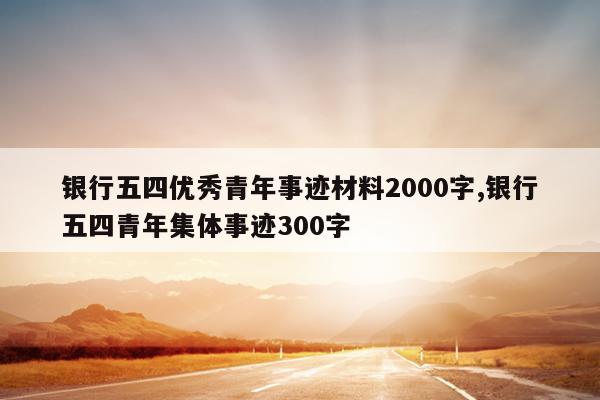 银行五四优秀青年事迹材料2000字,银行五四青年集体事迹300字